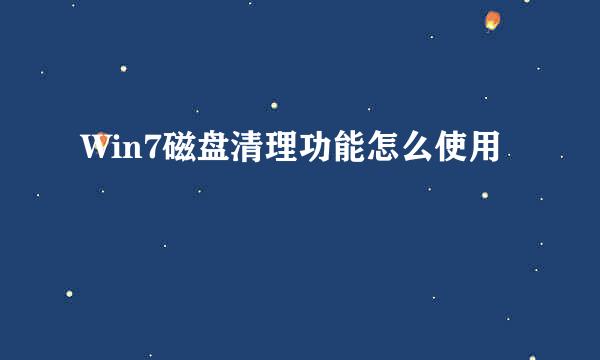 Win7磁盘清理功能怎么使用